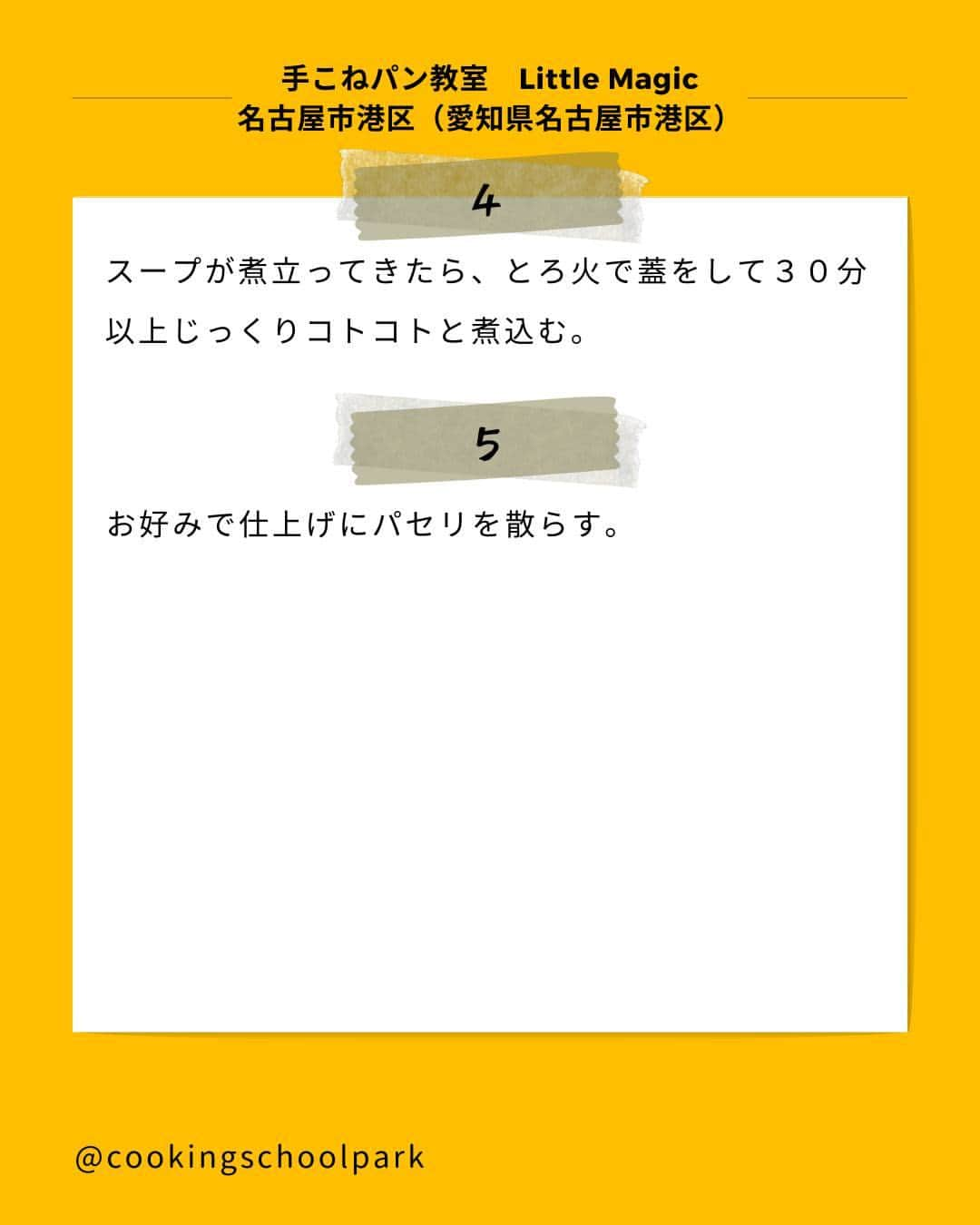 手こねパン教室　Little Magic
名古屋市港区（愛知県名古屋市港区）

4

スープが煮立ってきたら、とろ火で蓋をして３０分以上じっくりコトコトと煮込む。

5

お好みで仕上げにパセリを散らす。

@cookingschoolpark